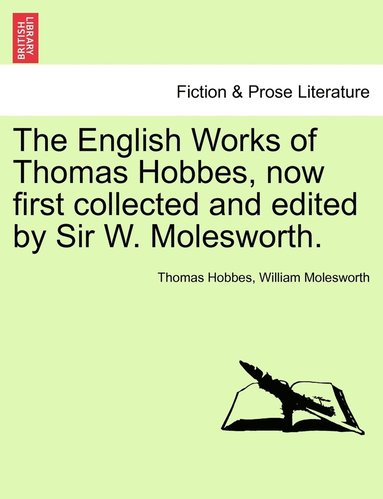 BRITISH LIBRARY

Fiction & Prose Literature

The English Works of Thomas Hobbes, now first collected and edited by Sir W. Molesworth.

Thomas Hobbes, William Molesworth